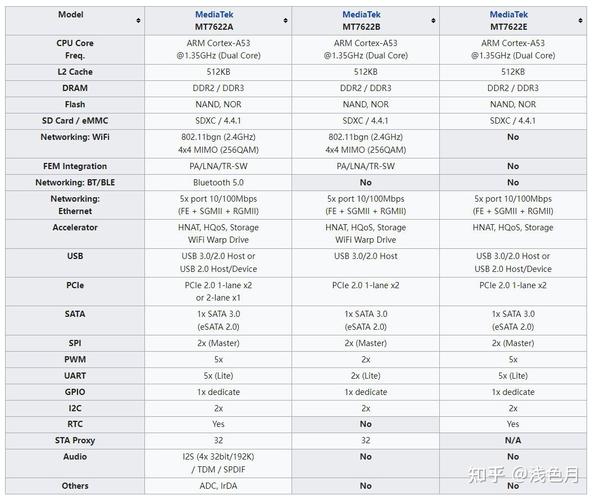 | Model | MediaTek MT7622A | MediaTek MT7622B | MediaTek MT7622E |
|---|---|---|---|
| CPU Core Freq. | ARM Cortex-A53 @1.35GHz (Dual Core) | ARM Cortex-A53 @1.35GHz (Dual Core) | ARM Cortex-A53 @1.35GHz (Dual Core) |
| L2 Cache | 512KB | 512KB | 512KB |
| DRAM | DDR2 / DDR3 | DDR2 / DDR3 | DDR2 / DDR3 |
| Flash | NAND, NOR | NAND, NOR | NAND, NOR |
| SD Card / eMMC | SDXC / 4.4.1 | SDXC / 4.4.1 | SDXC / 4.4.1 |
| Networking: WiFi | 802.11bgn (2.4GHz) 4x4 MIMO (256QAM) | 802.11bgn (2.4GHz) 4x4 MIMO (256QAM) | No |
| FEM Integration | PA/LNA/TR-SW | PA/LNA/TR-SW | No |
| Networking: BT/BLE | Bluetooth 5.0 | No | No |
| Networking: Ethernet | 5x port 10/100Mbps (FE + SGMII + RGMII) | 5x port 10/100Mbps (FE + SGMII + RGMII) | 5x port 10/100Mbps (FE + SGMII + RGMII) |
| Accelerator | HNAT, HQoS, Storage WiFi Warp Drive | HNAT, HQoS, Storage WiFi Warp Drive | HNAT, HQoS, Storage |
| USB | USB 3.0/2.0 Host or USB 2.0 Host/Device | USB 3.0/2.0 Host | USB 3.0/2.0 Host or USB 2.0 Host/Device |
| PCIe | PCIe 2.0 1-lane x2 or 2-lane x1 | PCIe 2.0 1-lane x2 | PCIe 2.0 1-lane x2 |
| SATA | 1x SATA 3.0 (eSATA 2.0) | 1x SATA 3.0 (eSATA 2.0) | 1x SATA 3.0 (eSATA 2.0) |
| SPI | 2x (Master) | 2x (Master) | 2x (Master) |
| PWM | 5x | 2x | 5x |
| UART | 5x (Lite) | 2x (Lite) | 5x (Lite) |
| GPIO | 1x dedicate | 1x dedicate | 1x dedicate |
| I2C | 2x | 2x | 2x |
| RTC | Yes | No | Yes |
| STA Proxy | 32 | 32 | N/A |
| Audio | I2S (4x 32bit/192K) / TDM / SPDIF | No | No |
| Others | ADC, IrDA | No | No |

知乎 @浅色月